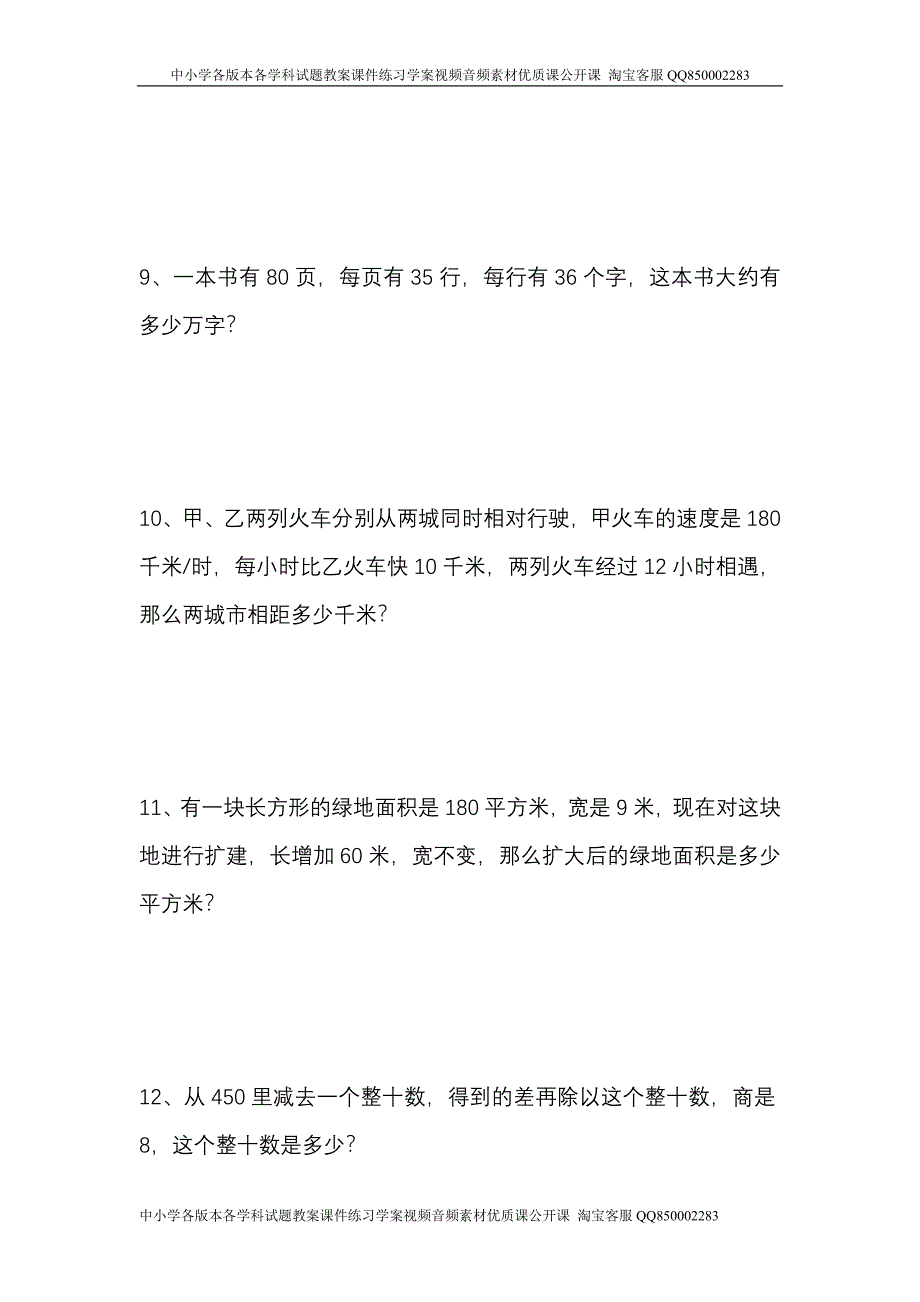 中小学各版本各学科试题教案课件练习学案视频音频素材优质课公开课 淘宝客服 QQ850002283

9、一本书有 80 页，每页有 35 行，每行有 36 个字，这本书大约有多少万字？

10、甲、乙两列火车分别从两城同时相对行驶，甲火车的速度是 180 千米/时，每小时比乙火车快 10 千米，两列火车经过 12 小时相遇，那么两城市相距多少千米？

11、有一块长方形的绿地面积是 180 平方米，宽是 9 米，现在对这块地进行扩建，长增加 60 米，宽不变，那么扩大后的绿地面积是多少平方米？

12、从 450 里减去一个整十数，得到的差再除以这个整十数，商是 8，这个整十数是多少？

中小学各版本各学科试题教案课件练习学案视频音频素材优质课公开课 淘宝客服 QQ850002283